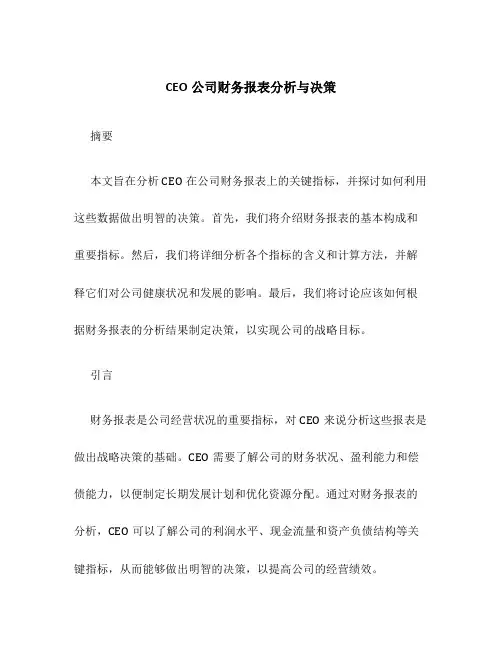 CEO 公司财务报表分析与决策

摘要

本文旨在分析 CEO 在公司财务报表上的关键指标，并探讨如何利用这些数据做出明智的决策。首先，我们将介绍财务报表的基本构成和重要指标。然后，我们将详细分析各个指标的含义和计算方法，并解释它们对公司健康状况和发展的影响。最后，我们将讨论应该如何根据财务报表的分析结果制定决策，以实现公司的战略目标。

引言

财务报表是公司经营状况的重要指标，对 CEO 来说分析这些报表是做出战略决策的基础。CEO 需要了解公司的财务状况、盈利能力和偿债能力，以便制定长期发展计划和优化资源分配。通过对财务报表的分析，CEO 可以了解公司的利润水平、现金流量和资产负债结构等关键指标，从而能够做出明智的决策，以提高公司的经营绩效。